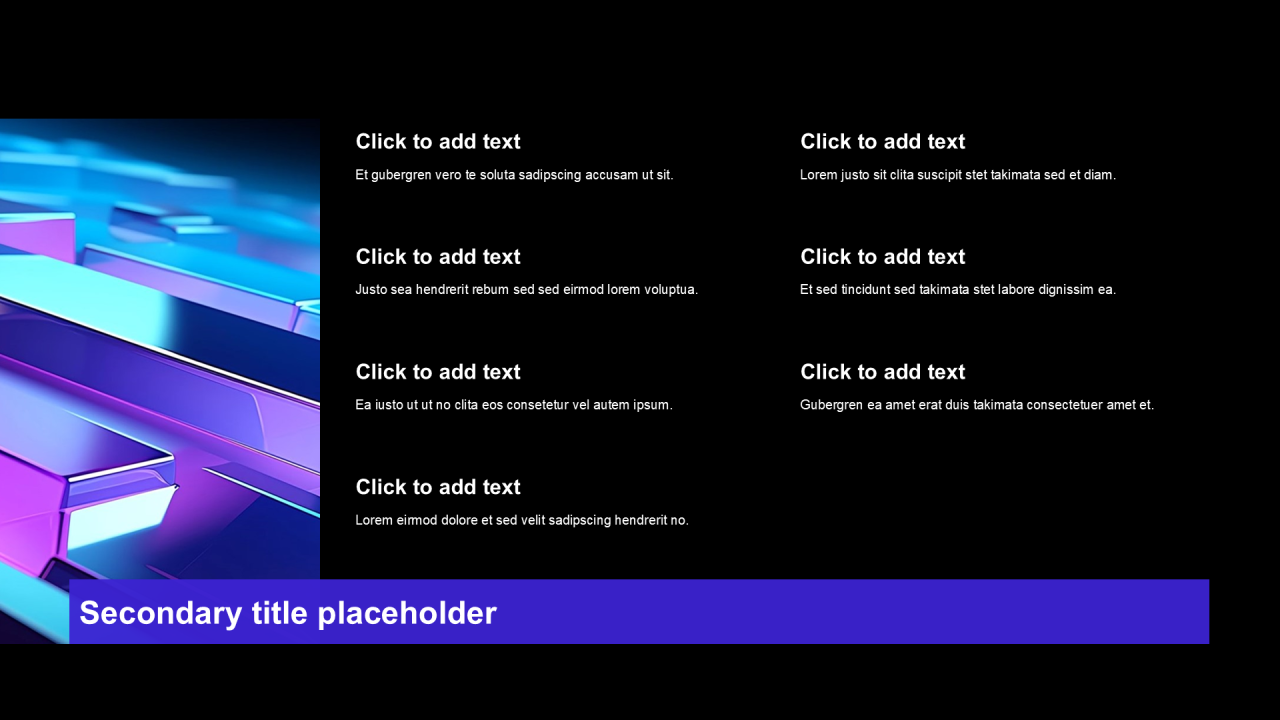 Click to add text

Et gubergren vero te soluta sadipscing accusam ut sit.

Click to add text

Justo sea hendrerit rebum sed sed eirmod lorem voluptua.

Click to add text

Ea iusto ut ut no clita eos consetetur vel autem ipsum.

Click to add text

Lorem eirmod dolore et sed velit sadipscing hendrerit no.

Click to add text

Lorem justo sit clita suscipit stet takimata sed et diam.

Click to add text

Et sed tincidunt sed takimata stet labore dignissim ea.

Click to add text

Gubergren ea amet erat duis takimata consectetuer amet et.

Secondary title placeholder